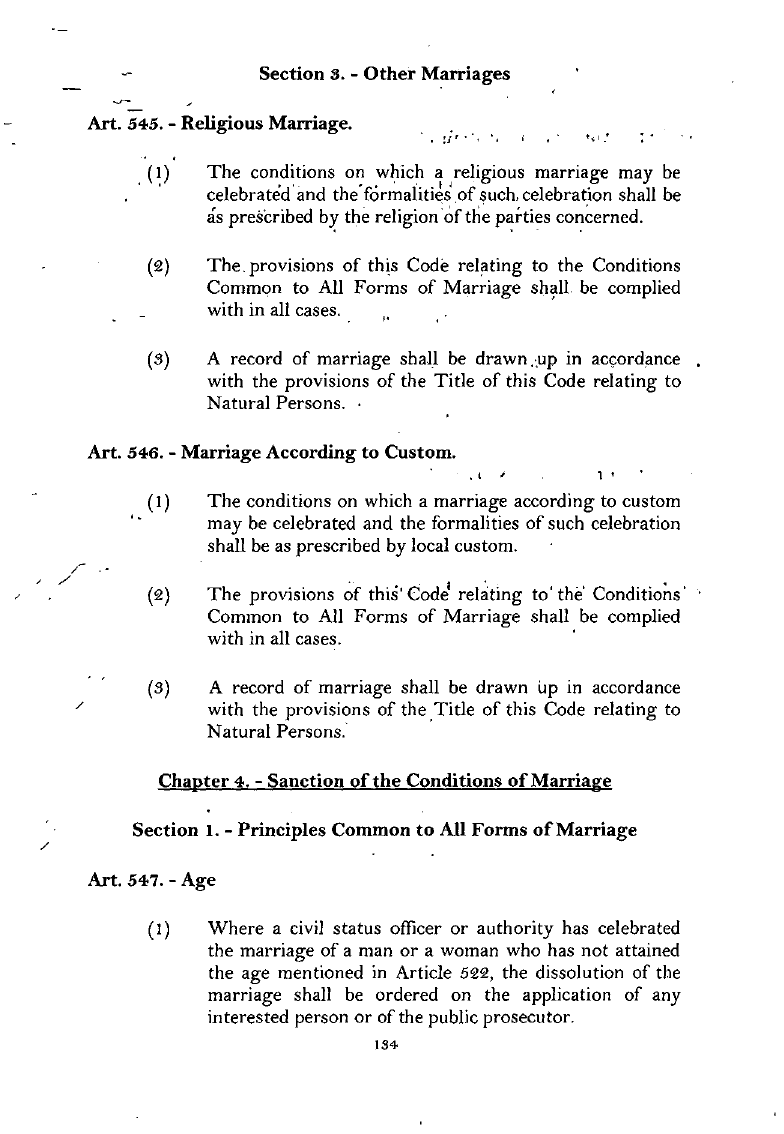 Section 3. - Other Marriages

Art. 545. - Religious Marriage.

(1) The conditions on which a religious marriage may be celebrated and the formalities of such celebration shall be as prescribed by the religion of the parties concerned.

(2) The provisions of this Code relating to the Conditions Common to All Forms of Marriage shall be complied with in all cases.

(3) A record of marriage shall be drawn up in accordance with the provisions of the Title of this Code relating to Natural Persons.

Art. 546. - Marriage According to Custom.

(1) The conditions on which a marriage according to custom may be celebrated and the formalities of such celebration shall be as prescribed by local custom.

(2) The provisions of this Code relating to the Conditions Common to All Forms of Marriage shall be complied with in all cases.

(3) A record of marriage shall be drawn up in accordance with the provisions of the Title of this Code relating to Natural Persons.

Chapter 4. - Sanction of the Conditions of Marriage

Section 1. - Principles Common to All Forms of Marriage

Art. 547. - Age

(1) Where a civil status officer or authority has celebrated the marriage of a man or a woman who has not attained the age mentioned in Article 522, the dissolution of the marriage shall be ordered on the application of any interested person or of the public prosecutor.

134